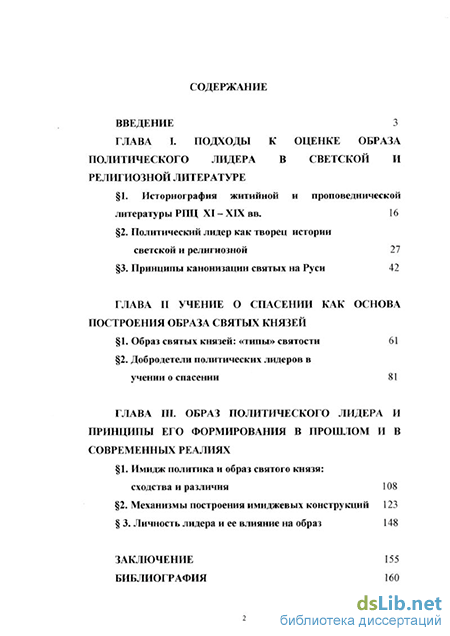 СОДЕРЖАНИЕ

ВВЕДЕНИЕ 3

ГЛАВА I. ПОДХОДЫ К ОЦЕНКЕ ОБРАЗА ПОЛИТИЧЕСКОГО ЛИДЕРА В СВЕТСКОЙ И РЕЛИГИОЗНОЙ ЛИТЕРАТУРЕ

§1. Историография житийной и проповеднической литературы РПЦ XI – XIX вв. 16

§2. Политический лидер как творец истории светской и религиозной 27

§3. Принципы канонизации святых на Руси 42

ГЛАВА II УЧЕНИЕ О СПАСЕНИИ КАК ОСНОВА ПОСТРОЕНИЯ ОБРАЗА СВЯТЫХ КНЯЗЕЙ

§1. Образ святых князей: «типы» святости 61

§2. Добродетели политических лидеров в учении о спасении 81

ГЛАВА III. ОБРАЗ ПОЛИТИЧЕСКОГО ЛИДЕРА И ПРИНЦИПЫ ЕГО ФОРМИРОВАНИЯ В ПРОШЛОМ И В СОВРЕМЕННЫХ РЕАЛИЯХ

§1. Имидж политика и образ святого князя: сходства и различия 108

§2. Механизмы построения имиджевых конструкций 123

§ 3. Личность лидера и ее влияние на образ 148

ЗАКЛЮЧЕНИЕ 155

БИБЛИОГРАФИЯ 160

2

dsLib.net
библиотека диссертаций